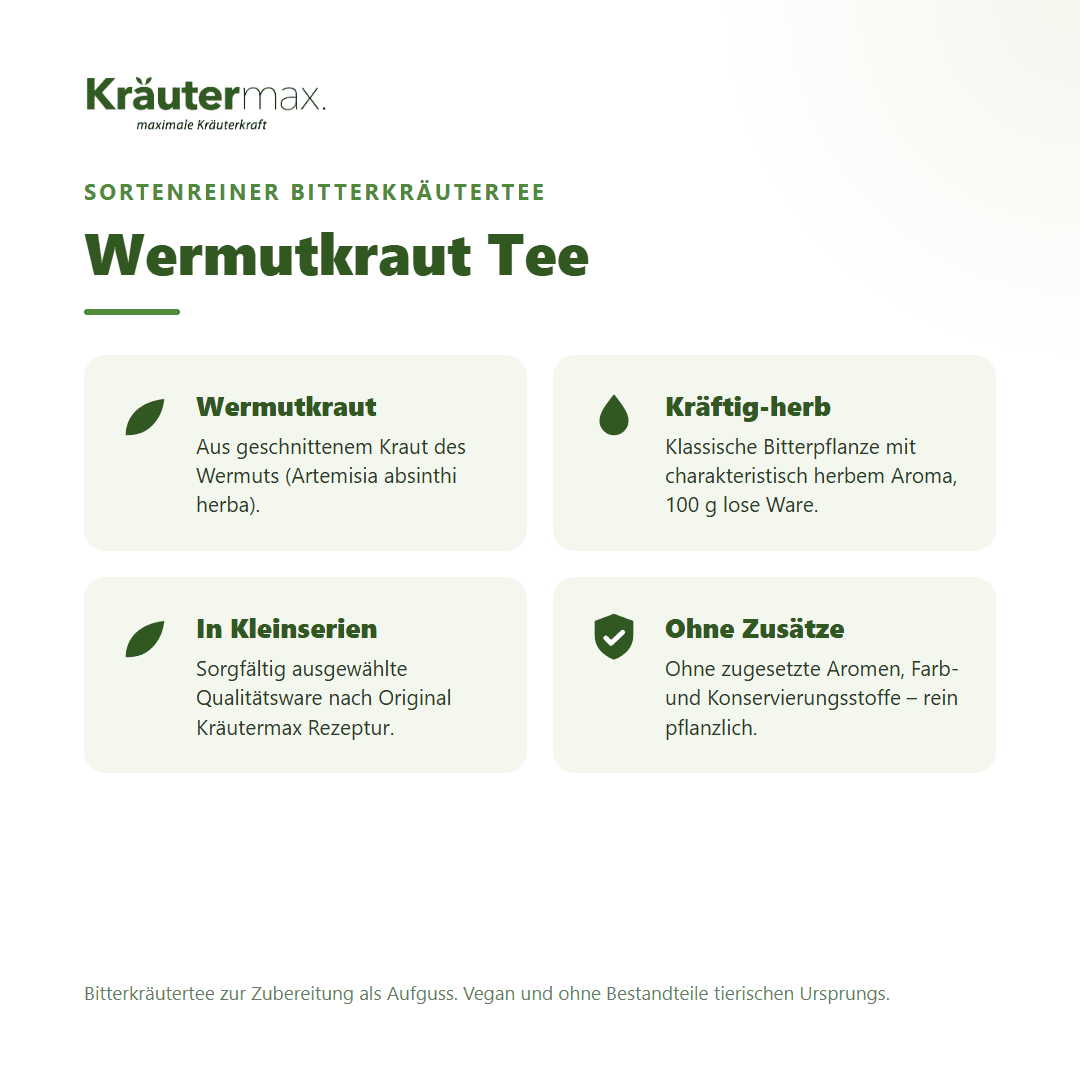 Kräutermax.
maximale Kräuterkraft

SORTENREINER BITTERKRÄUTERTEE

Wermutkraut Tee

Wermutkraut
Aus geschnittenem Kraut des Wermuts (Artemisia absinthi herba).

Kräftig-herb
Klassische Bitterpflanze mit charakteristisch herbem Aroma, 100 g lose Ware.

In Kleinserien
Sorgfältig ausgewählte Qualitätsware nach Original Kräutermax Rezeptur.

Ohne Zusätze
Ohne zugesetzte Aromen, Farb- und Konservierungsstoffe – rein pflanzlich.

Bitterkräutertee zur Zubereitung als Aufguss. Vegan und ohne Bestandteile tierischen Ursprungs.